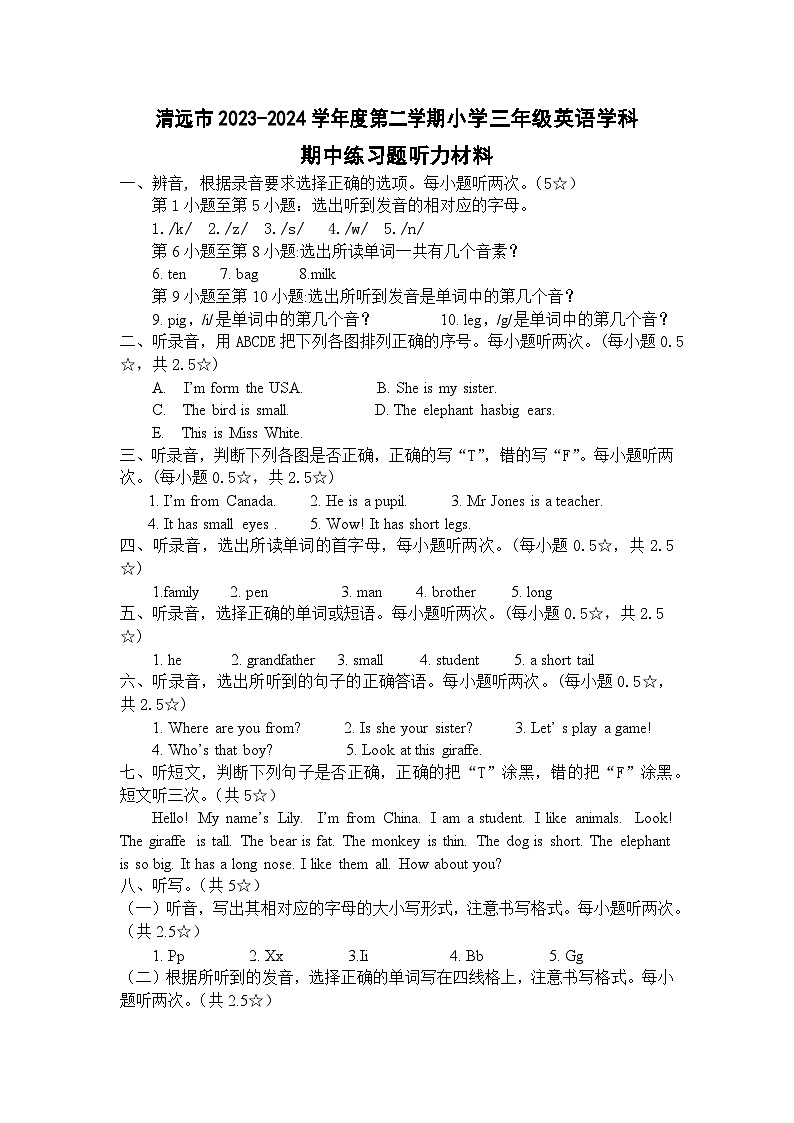 清远市 2023-2024 学年度第二学期小学三年级英语学科

期中练习题听力材料

一、辨音，根据录音要求选择正确的选项。每小题听两次。（5☆）

第 1 小题至第 5 小题：选出听到发音的相对应的字母。

1. /k/ 2. /z/ 3. /s/ 4. /w/ 5. /n/

第 6 小题至第 8 小题:选出所读单词一共有几个音素？

6. ten 7. bag 8.milk

第 9 小题至第 10 小题:选出所听到发音是单词中的第几个音？

9. pig，/i/是单词中的第几个音？ 10. leg，/g/是单词中的第几个音？

二、听录音，用 ABCDE 把下列各图排列正确的序号。每小题听两次。(每小题 0.5☆，共 2.5☆)

A. I'm form the USA. B. She is my sister.

C. The bird is small. D. The elephant hasbig ears.

E. This is Miss White.

三、听录音，判断下列各图是否正确，正确的写“T”，错的写“F”。每小题听两次。(每小题 0.5☆，共 2.5☆)

1. I'm from Canada. 2. He is a pupil. 3. Mr Jones is a teacher.

4. It has small eyes . 5. Wow! It has short legs.

四、听录音，选出所读单词的首字母，每小题听两次。(每小题 0.5☆，共 2.5☆)

1.family 2. pen 3. man 4. brother 5. long

五、听录音，选择正确的单词或短语。每小题听两次。(每小题 0.5☆，共 2.5☆)

1. he 2. grandfather 3. small 4. student 5. a short tail

六、听录音，选出所听到的句子的正确答语。每小题听两次。(每小题 0.5☆，共 2.5☆)

1. Where are you from? 2. Is she your sister? 3. Let's play a game!

4. Who's that boy? 5. Look at this giraffe.

七、听短文，判断下列句子是否正确，正确的把“T”涂黑，错的把“F”涂黑。短文听三次。(共 5☆)

Hello! My name's Lily. I'm from China. I am a student. I like animals. Look! The giraffe is tall. The bear is fat. The monkey is thin. The dog is short. The elephant is so big. It has a long nose. I like them all. How about you?

八、听写。(共 5☆)

（一）听音，写出其相对应的字母的大小写形式，注意书写格式。每小题听两次。(共 2.5☆)

1. Pp 2. Xx 3.Ii 4. Bb 5. Gg

（二）根据所听到的发音，选择正确的单词写在四线格上，注意书写格式。每小题听两次。(共 2.5☆)